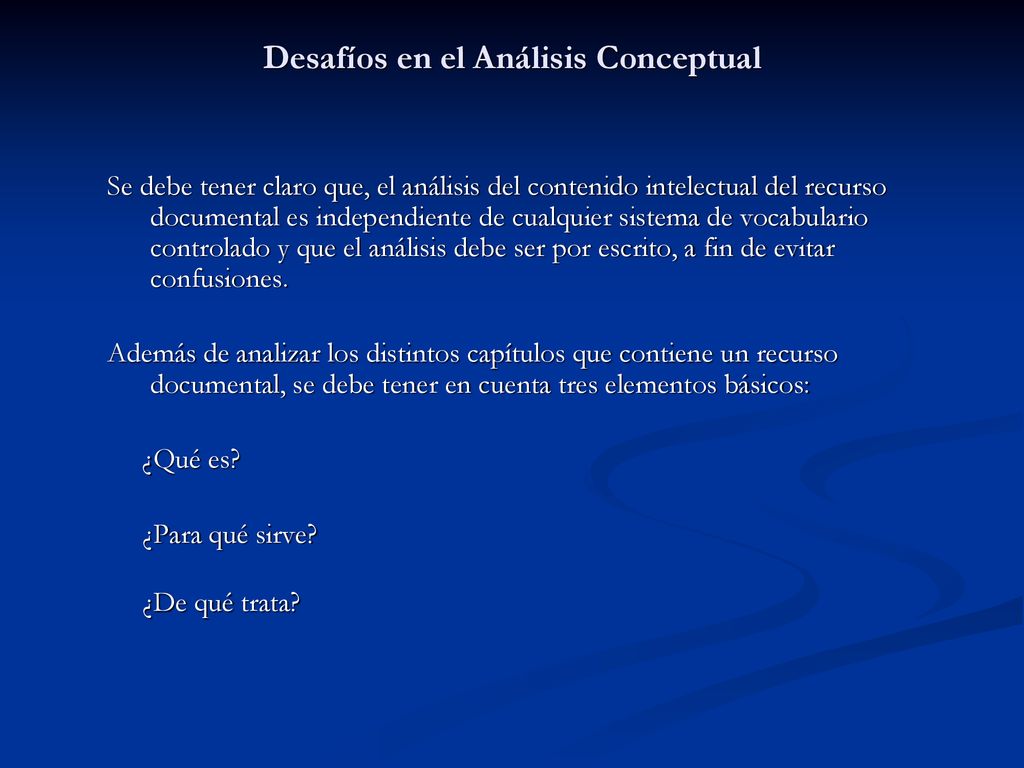 Desafíos en el Análisis Conceptual

Se debe tener claro que, el análisis del contenido intelectual del recurso documental es independiente de cualquier sistema de vocabulario controlado y que el análisis debe ser por escrito, a fin de evitar confusiones.

Además de analizar los distintos capítulos que contiene un recurso documental, se debe tener en cuenta tres elementos básicos:

¿Qué es?

¿Para qué sirve?

¿De qué trata?